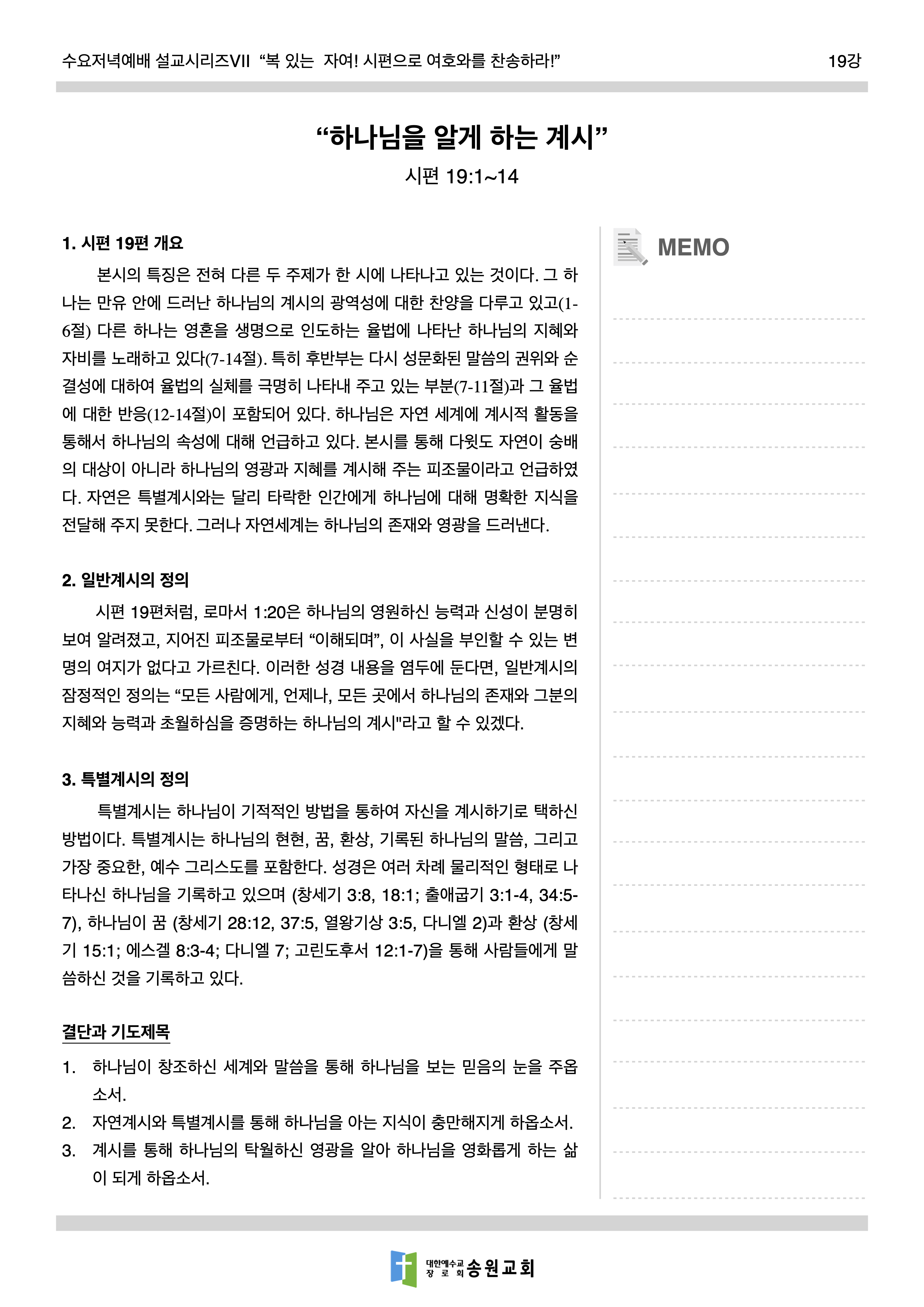 수요저녁예배 설교시리즈VII “복 있는 자여! 시편으로 여호와를 찬송하라!”

19강

“하나님을 알게 하는 계시”

시편 19:1~14

1. 시편 19편 개요

본시의 특징은 전혀 다른 두 주제가 한 시에 나타나고 있는 것이다. 그 하나는 만유 안에 드러난 하나님의 계시의 광역성에 대한 찬양을 다루고 있고(1-6절) 다른 하나는 영혼을 생명으로 인도하는 율법에 나타난 하나님의 지혜와 자비를 노래하고 있다(7-14절). 특히 후반부는 다시 성문화된 말씀의 권위와 순결성에 대하여 율법의 실체를 극명히 나타내 주고 있는 부분(7-11절)과 그 율법에 대한 반응(12-14절)이 포함되어 있다. 하나님은 자연 세계에 계시적 활동을 통해서 하나님의 속성에 대해 언급하고 있다. 본시를 통해 다윗도 자연이 숭배의 대상이 아니라 하나님의 영광과 지혜를 계시해 주는 피조물이라고 언급하였다. 자연은 특별계시와는 달리 타락한 인간에게 하나님에 대해 명확한 지식을 전달해 주지 못한다. 그러나 자연세계는 하나님의 존재와 영광을 드러낸다.

2. 일반계시의 정의

시편 19편처럼, 로마서 1:20은 하나님의 영원하신 능력과 신성이 분명히 보여 알려졌고, 지어진 피조물로부터 “이해되며”, 이 사실을 부인할 수 있는 변명의 여지가 없다고 가르친다. 이러한 성경 내용을 염두에 둔다면, 일반계시의 잠정적인 정의는 “모든 사람에게, 언제나, 모든 곳에서 하나님의 존재와 그분의 지혜와 능력과 초월하심을 증명하는 하나님의 계시"라고 할 수 있겠다.

3. 특별계시의 정의

특별계시는 하나님이 기적적인 방법을 통하여 자신을 계시하기로 택하신 방법이다. 특별계시는 하나님의 현현, 꿈, 환상, 기록된 하나님의 말씀, 그리고 가장 중요한, 예수 그리스도를 포함한다. 성경은 여러 차례 물리적인 형태로 나타나신 하나님을 기록하고 있으며 (창세기 3:8, 18:1; 출애굽기 3:1-4, 34:5-7), 하나님이 꿈 (창세기 28:12, 37:5, 열왕기상 3:5, 다니엘 2)과 환상 (창세기 15:1; 에스겔 8:3-4; 다니엘 7; 고린도후서 12:1-7)을 통해 사람들에게 말씀하신 것을 기록하고 있다.

결단과 기도제목

1. 하나님이 창조하신 세계와 말씀을 통해 하나님을 보는 믿음의 눈을 주옵소서.
2. 자연계시와 특별계시를 통해 하나님을 아는 지식이 충만해지게 하옵소서.
3. 계시를 통해 하나님의 탁월하신 영광을 알아 하나님을 영화롭게 하는 삶이 되게 하옵소서.

MEMO

대한예수교 장로회 송원교회